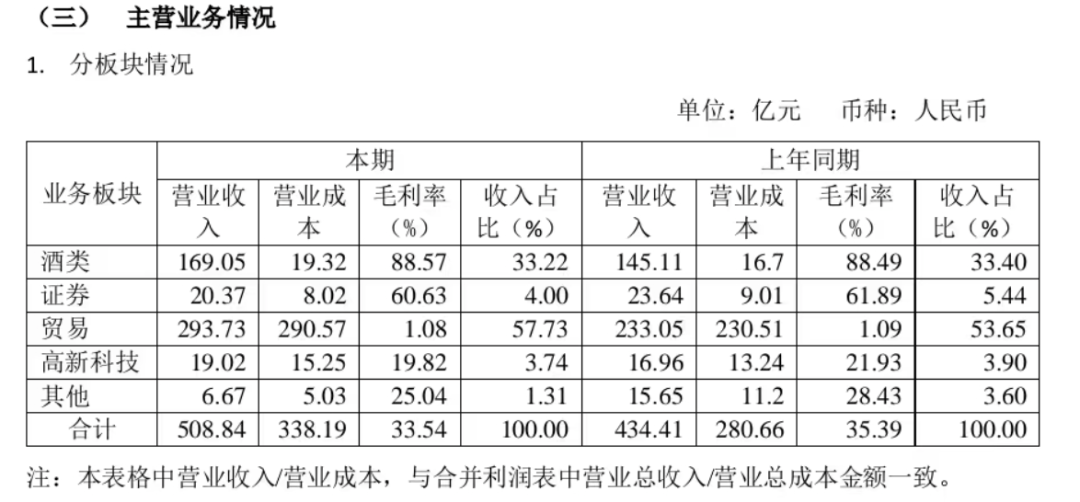 （三） 主营业务情况

1. 分板块情况

单位：亿元 币种：人民币

| 业务板块 | 本期 |  |  |  | 上年同期 |  |  |  |
|---|---|---|---|---|---|---|---|---|
|  | 营业收入 | 营业成本 | 毛利率（%） | 收入占比（%） | 营业收入 | 营业成本 | 毛利率（%） | 收入占比（%） |
| 酒类 | 169.05 | 19.32 | 88.57 | 33.22 | 145.11 | 16.7 | 88.49 | 33.40 |
| 证券 | 20.37 | 8.02 | 60.63 | 4.00 | 23.64 | 9.01 | 61.89 | 5.44 |
| 贸易 | 293.73 | 290.57 | 1.08 | 57.73 | 233.05 | 230.51 | 1.09 | 53.65 |
| 高新科技 | 19.02 | 15.25 | 19.82 | 3.74 | 16.96 | 13.24 | 21.93 | 3.90 |
| 其他 | 6.67 | 5.03 | 25.04 | 1.31 | 15.65 | 11.2 | 28.43 | 3.60 |
| 合计 | 508.84 | 338.19 | 33.54 | 100.00 | 434.41 | 280.66 | 35.39 | 100.00 |

注：本表格中营业收入/营业成本，与合并利润表中营业总收入/营业总成本金额一致。